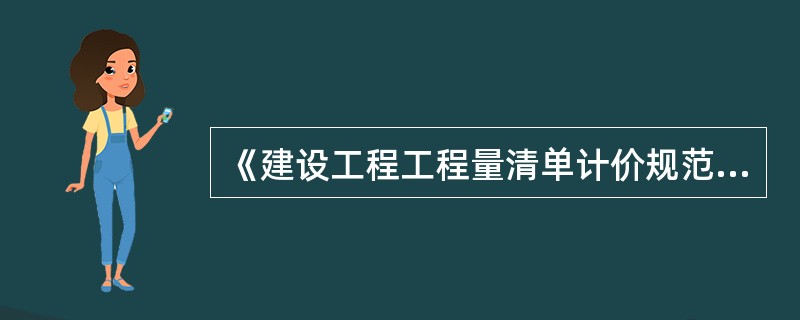 《建设工程工程量清单计价规范...